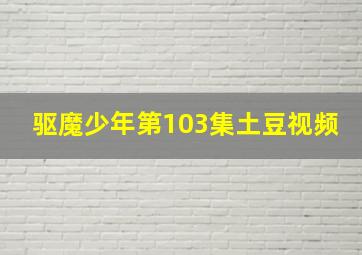 驱魔少年第103集土豆视频